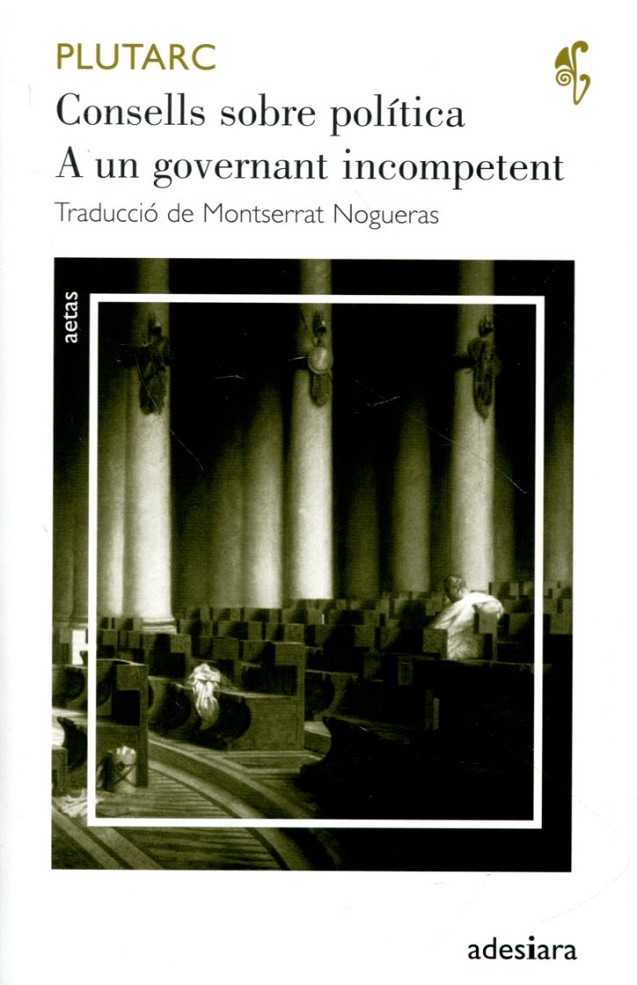 PLUTARC

Consells sobre política
A un governant incompetent

Traducció de Montserrat Nogueras

aetas

adesiara